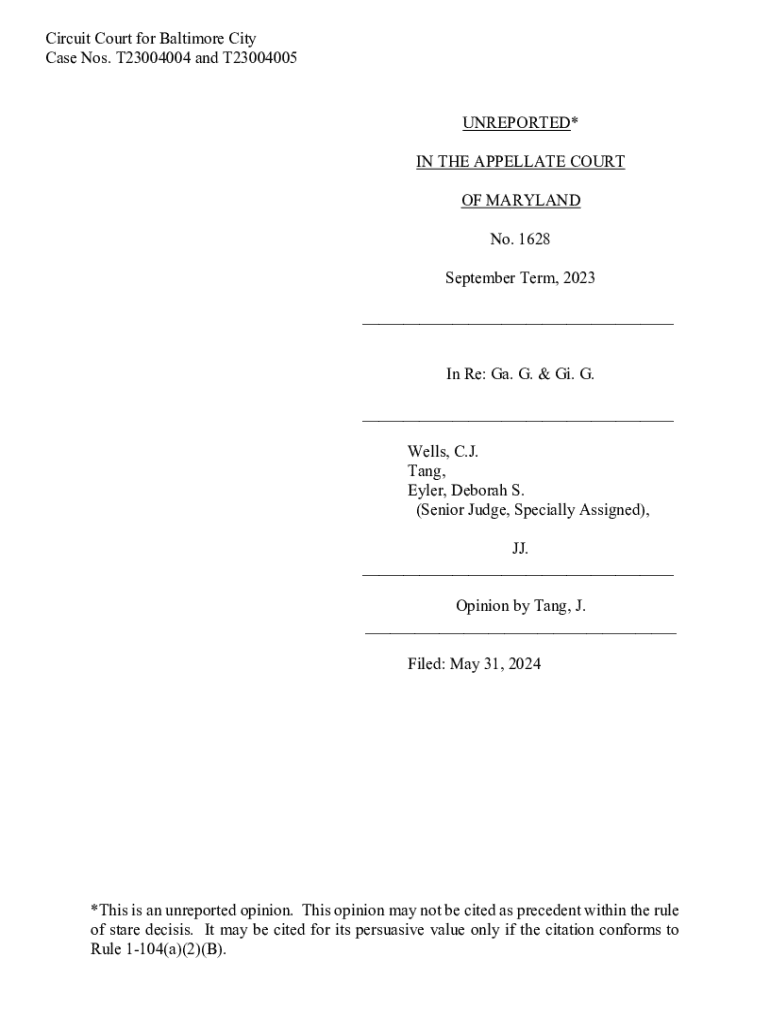 Circuit Court for Baltimore City
Case Nos. T23004004 and T23004005

UNREPORTED*

IN THE APPELLATE COURT

OF MARYLAND

No. 1628

September Term, 2023

In Re: Ga. G. & Gi. G.

Wells, C.J.
Tang,
Eyler, Deborah S.
(Senior Judge, Specially Assigned),

JJ.

Opinion by Tang, J.

Filed: May 31, 2024

*This is an unreported opinion. This opinion may not be cited as precedent within the rule of stare decisis. It may be cited for its persuasive value only if the citation conforms to Rule 1-104(a)(2)(B).